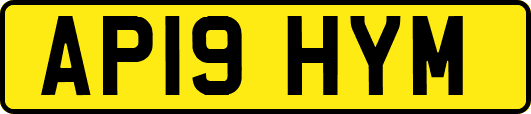 AP19 HYM